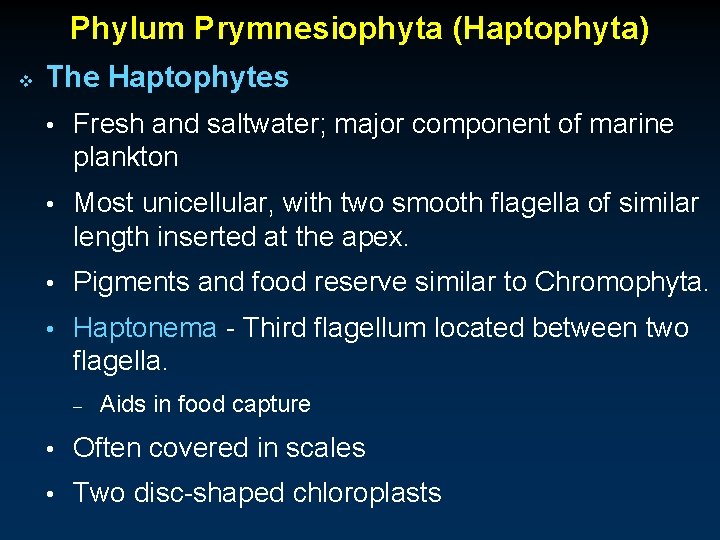 Phylum Prymnesiophyta (Haptophyta)

❖ The Haptophytes

• Fresh and saltwater; major component of marine plankton

• Most unicellular, with two smooth flagella of similar length inserted at the apex.

• Pigments and food reserve similar to Chromophyta.

• Haptonema - Third flagellum located between two flagella.

- Aids in food capture

• Often covered in scales

• Two disc-shaped chloroplasts